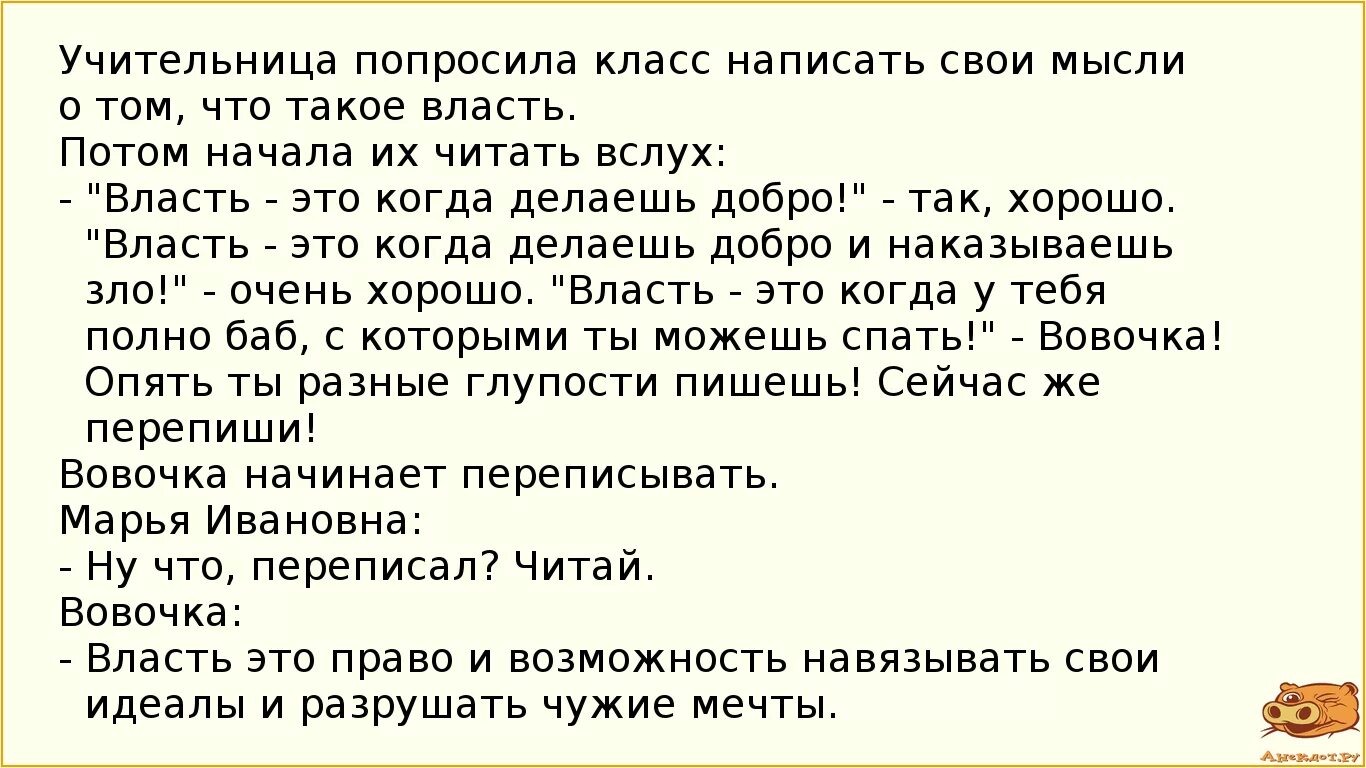 Учительница попросила класс написать свои мысли о том, что такое власть.
Потом начала их читать вслух:
- "Власть - это когда делаешь добро!" - так, хорошо. "Власть - это когда делаешь добро и наказываешь зло!" - очень хорошо. "Власть - это когда у тебя полно баб, с которыми ты можешь спать!" - Вовочка! Опять ты разные глупости пишешь! Сейчас же перепиши!
Вовочка начинает переписывать.
Марья Ивановна:
- Ну что, переписал? Читай.
Вовочка:
- Власть это право и возможность навязывать свои идеалы и разрушать чужие мечты.

Анекдот.ру